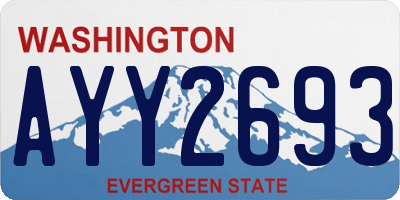 WASHINGTON

AYY2693

EVERGREEN STATE